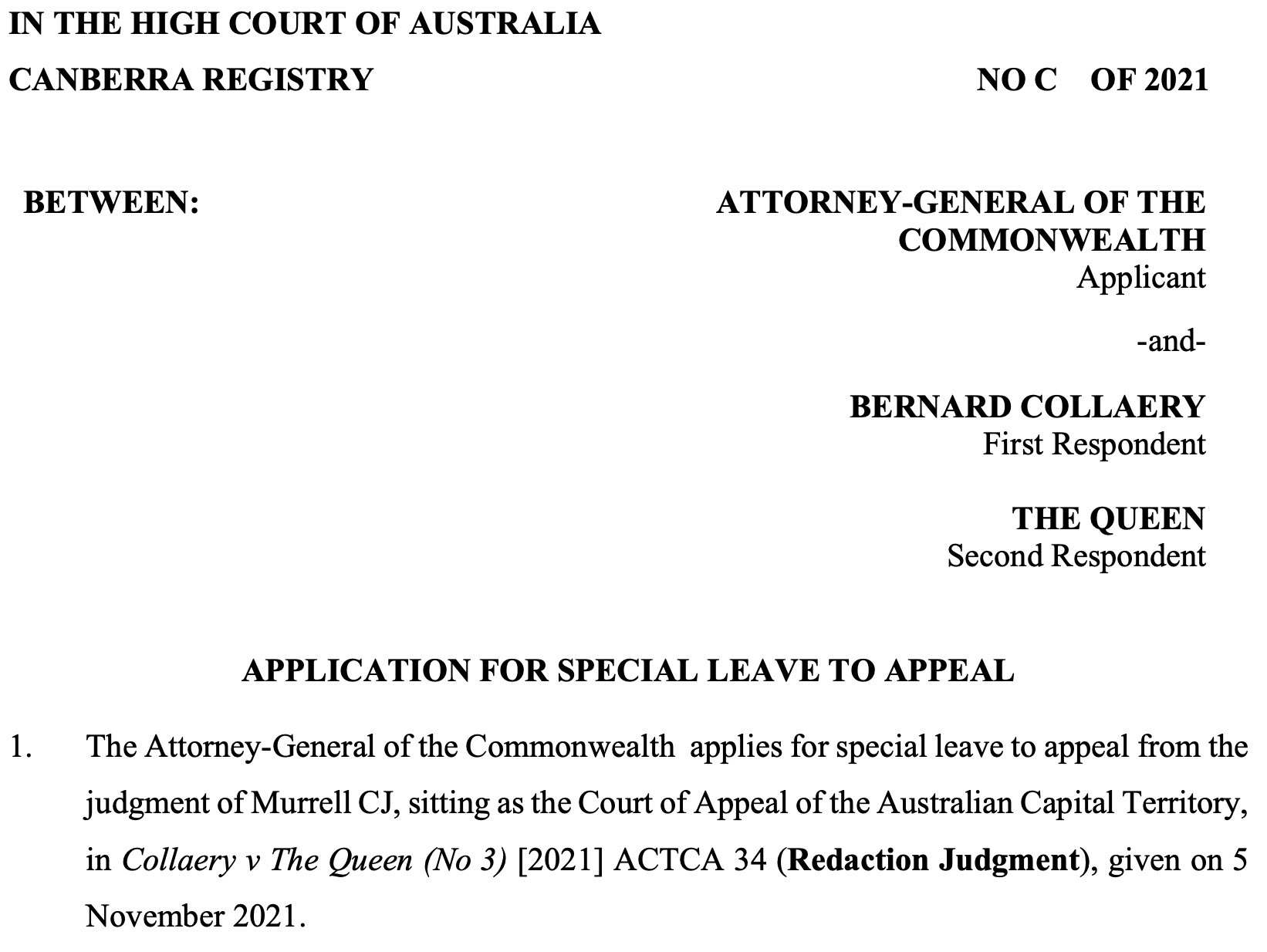 IN THE HIGH COURT OF AUSTRALIA

CANBERRA REGISTRY

NO C OF 2021

BETWEEN:

ATTORNEY-GENERAL OF THE COMMONWEALTH
Applicant

-and-

BERNARD COLLAERY
First Respondent

THE QUEEN
Second Respondent

APPLICATION FOR SPECIAL LEAVE TO APPEAL

1. The Attorney-General of the Commonwealth applies for special leave to appeal from the judgment of Murrell CJ, sitting as the Court of Appeal of the Australian Capital Territory, in Collaery v The Queen (No 3) [2021] ACTCA 34 (Redaction Judgment), given on 5 November 2021.